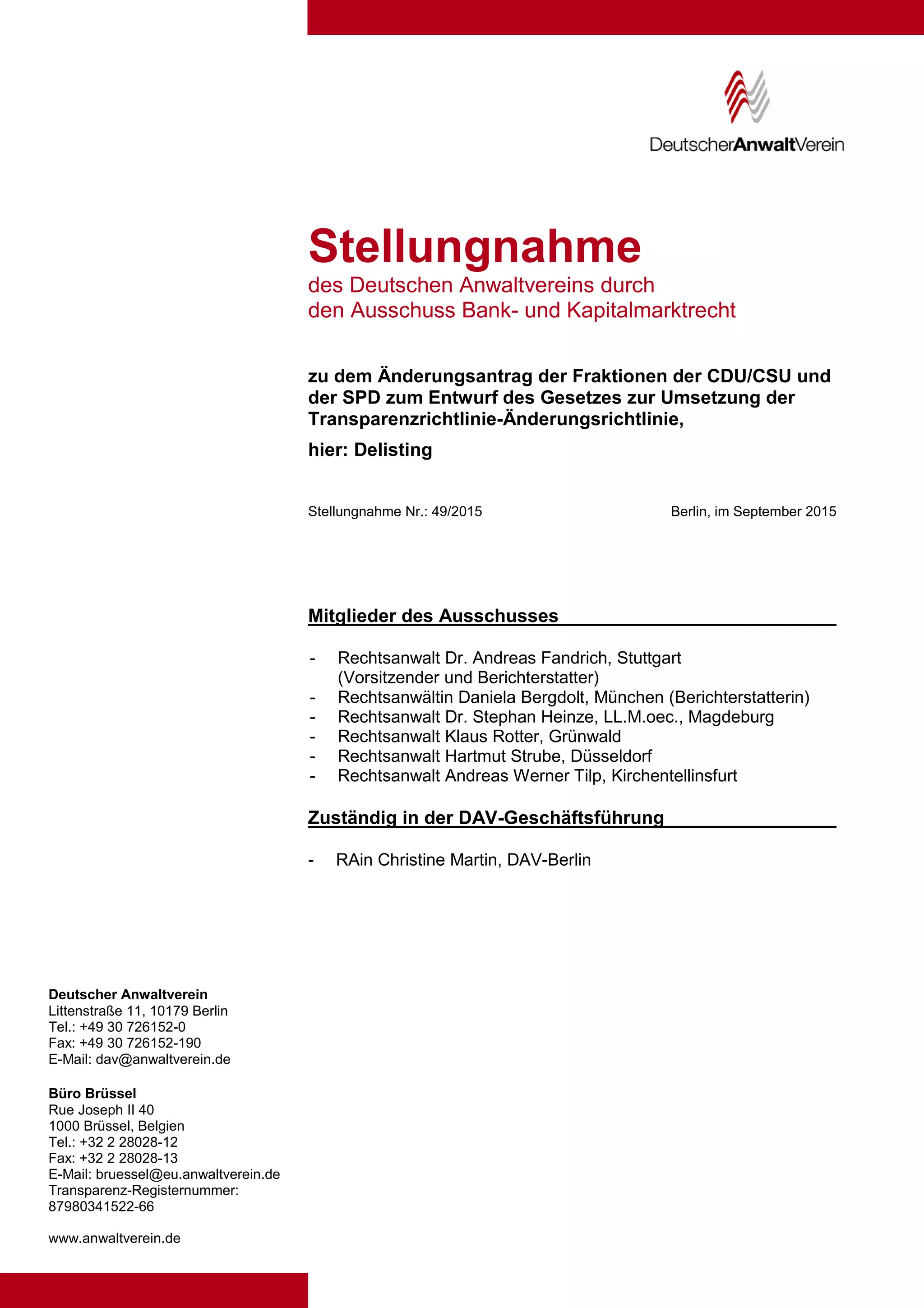 DeutscherAnwaltVerein

Stellungnahme
des Deutschen Anwaltvereins durch den Ausschuss Bank- und Kapitalmarktrecht

zu dem Änderungsantrag der Fraktionen der CDU/CSU und der SPD zum Entwurf des Gesetzes zur Umsetzung der Transparenzrichtlinie-Änderungsrichtlinie,

hier: Delisting

Stellungnahme Nr.: 49/2015

Berlin, im September 2015

Mitglieder des Ausschusses

- Rechtsanwalt Dr. Andreas Fandrich, Stuttgart (Vorsitzender und Berichterstatter)
- Rechtsanwältin Daniela Bergdolt, München (Berichterstatterin)
- Rechtsanwalt Dr. Stephan Heinze, LL.M.oec., Magdeburg
- Rechtsanwalt Klaus Rotter, Grünwald
- Rechtsanwalt Hartmut Strube, Düsseldorf
- Rechtsanwalt Andreas Werner Tilp, Kirchentellinsfurt

Zuständig in der DAV-Geschäftsführung

- RAin Christine Martin, DAV-Berlin

Deutscher Anwaltverein
Littenstraße 11, 10179 Berlin
Tel.: +49 30 726152-0
Fax: +49 30 726152-190
E-Mail: dav@anwaltverein.de

Büro Brüssel
Rue Joseph II 40
1000 Brüssel, Belgien
Tel.: +32 2 28028-12
Fax: +32 2 28028-13
E-Mail: bruessel@eu.anwaltverein.de
Transparenz-Registernummer:
87980341522-66

www.anwaltverein.de